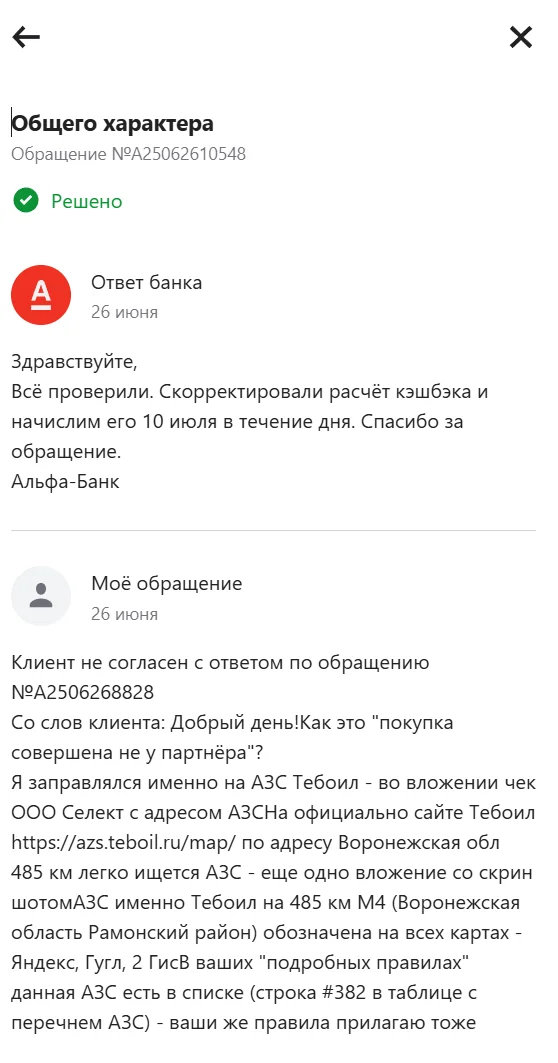 Общего характера
Обращение №A25062610548

Решено

Ответ банка
26 июня

Здравствуйте,
Всё проверили. Скорректировали расчёт кэшбэка и начислим его 10 июля в течение дня. Спасибо за обращение.
Альфа-Банк

Моё обращение
26 июня

Клиент не согласен с ответом по обращению №A2506268828
Со слов клиента: Добрый день!Как это "покупка совершена не у партнёра"?
Я заправлялся именно на АЗС Тебоил - во вложении чек ООО Селект с адресом АЗСНа официально сайте Тебоил https://azs.teboil.ru/map/ по адресу Воронежская обл 485 км легко ищется АЗС - еще одно вложение со скрин шотомАЗС именно Тебоил на 485 км М4 (Воронежская область Рамонский район) обозначена на всех картах - Яндекс, Гугл, 2 ГисВ ваших "подробных правилах" данная АЗС есть в списке (строка #382 в таблице с перечнем АЗС) - ваши же правила прилагаю тоже